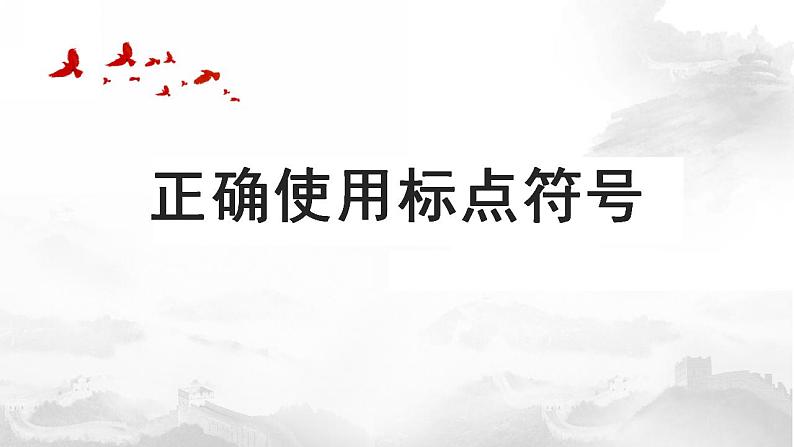 正确使用标点符号